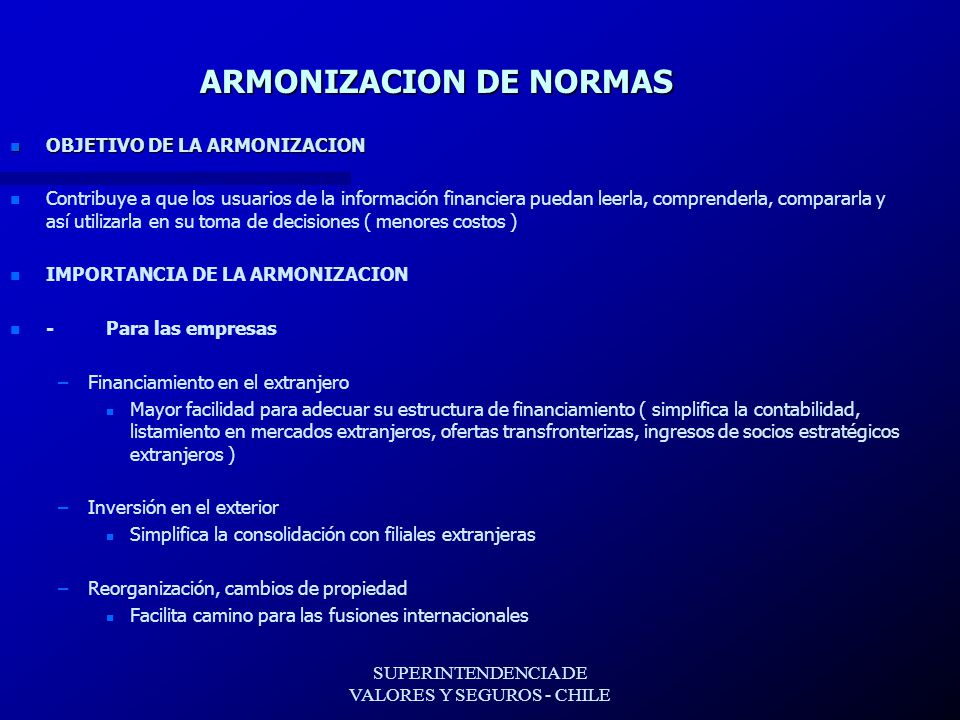 ARMONIZACION DE NORMAS

OBJETIVO DE LA ARMONIZACION

Contribuye a que los usuarios de la información financiera puedan leerla, comprenderla, compararla y así utilizarla en su toma de decisiones ( menores costos )

IMPORTANCIA DE LA ARMONIZACION

- Para las empresas

– Financiamiento en el extranjero
Mayor facilidad para adecuar su estructura de financiamiento ( simplifica la contabilidad, listamiento en mercados extranjeros, ofertas transfronterizas, ingresos de socios estratégicos extranjeros )

– Inversión en el exterior
Simplifica la consolidación con filiales extranjeras

– Reorganización, cambios de propiedad
Facilita camino para las fusiones internacionales

SUPERINTENDENCIA DE VALORES Y SEGUROS - CHILE